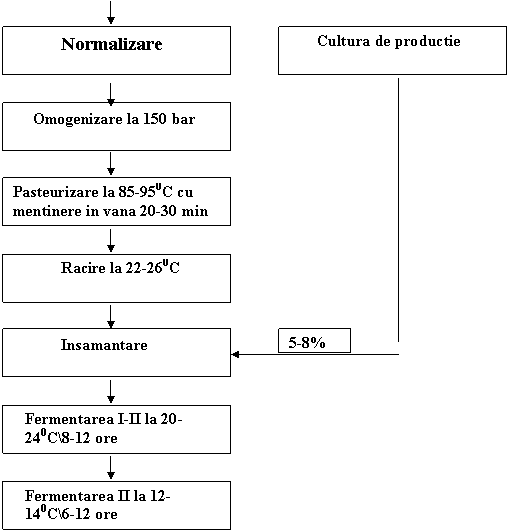 Normalizare

Cultura de productie

Omogenizare la 150 bar

Pasteurizare la 85-95$^0$C cu mentinere in vana 20-30 min

Racire la 22-26$^0$C

Insamantare

5-8%

Fermentarea I-II la 20-24$^0$C\8-12 ore

Fermentarea II la 12-14$^0$C\6-12 ore